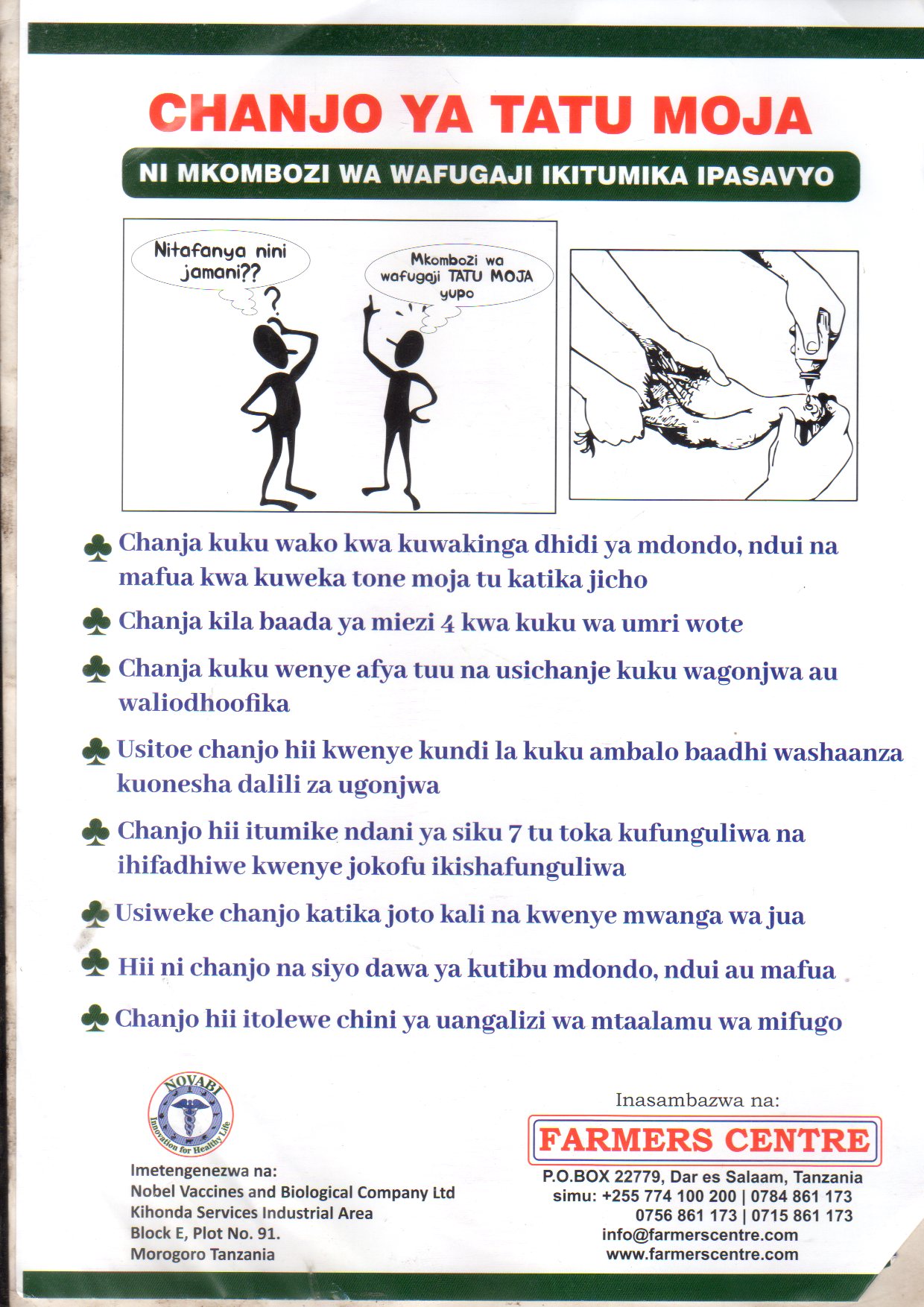 CHANJO YA TATU MOJA

NI MKOMBOZI WA WAFUGAJI IKITUMIKA IPASAVYO

Nitafanya nini jamani??

Mkombozi wa wafugaji TATU MOJA yupo

Chanja kuku wako kwa kuwakinga dhidi ya mdondo, ndui na mafua kwa kuweka tone moja tu katika jicho

Chanja kila baada ya miezi 4 kwa kuku wa umri wote

Chanja kuku wenye afya tuu na usichanje kuku wagonjwa au waliodhoofika

Usitoe chanjo hii kwenye kundi la kuku ambalo baadhi washaanza kuonesha dalili za ugonjwa

Chanjo hii itumike ndani ya siku 7 tu toka kufunguliwa na ihifadhiwe kwenye jokofu ikishafunguliwa

Usiweke chanjo katika joto kali na kwenye mwanga wa jua

Hii ni chanjo na siyo dawa ya kutibu mdondo, ndui au mafua

Chanjo hii itolewe chini ya uangalizi wa mtaalamu wa mifugo

NOVABI
Innovation for Healthy Life

Imetengenezwa na:
Nobel Vaccines and Biological Company Ltd
Kihonda Services Industrial Area
Block E, Plot No. 91.
Morogoro Tanzania

Inasambazwa na:
FARMERS CENTRE
P.O.BOX 22779, Dar es Salaam, Tanzania
simu: +255 774 100 200 | 0784 861 173
0756 861 173 | 0715 861 173
info@farmerscentre.com
www.farmerscentre.com